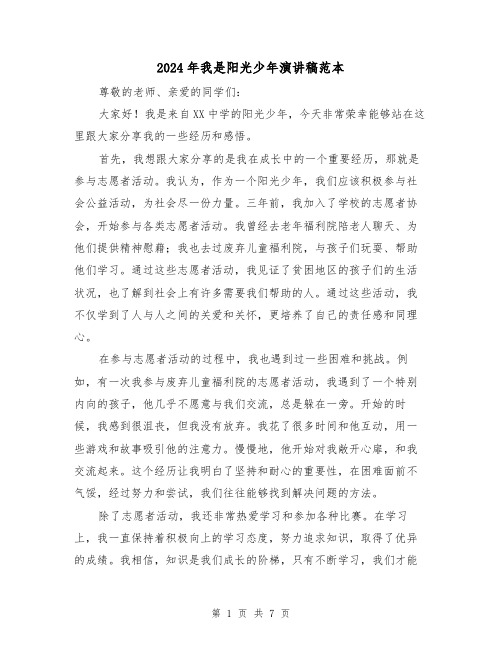 2024年我是阳光少年演讲稿范本

尊敬的老师、亲爱的同学们:

大家好！我是来自XX中学的阳光少年，今天非常荣幸能够站在这里跟大家分享我的一些经历和感悟。

首先，我想跟大家分享的是我在成长中的一个重要经历，那就是参与志愿者活动。我认为，作为一个阳光少年，我们应该积极参与社会公益活动，为社会尽一份力量。三年前，我加入了学校的志愿者协会，开始参与各类志愿者活动。我曾经去老年福利院陪老人聊天、为他们提供精神慰藉；我也去过废弃儿童福利院，与孩子们玩耍、帮助他们学习。通过这些志愿者活动，我见证了贫困地区的孩子们的生活状况，也了解到社会上有许多需要我们帮助的人。通过这些活动，我不仅学到了人与人之间的关爱和关怀，更培养了自己的责任感和同理心。

在参与志愿者活动的过程中，我也遇到过一些困难和挑战。例如，有一次我参与废弃儿童福利院的志愿者活动，我遇到了一个特别内向的孩子，他几乎不愿意与我们交流，总是躲在一旁。开始的时候，我感到很沮丧，但我没有放弃。我花了很多时间和他互动，用一些游戏和故事吸引他的注意力。慢慢地，他开始对我敞开心扉，和我交流起来。这个经历让我明白了坚持和耐心的重要性，在困难面前不气馁，经过努力和尝试，我们往往能够找到解决问题的方法。

除了志愿者活动，我还非常热爱学习和参加各种比赛。在学习上，我一直保持着积极向上的学习态度，努力追求知识，取得了优异的成绩。我相信，知识是我们成长的阶梯，只有不断学习，我们才能

第 1 页 共 7 页